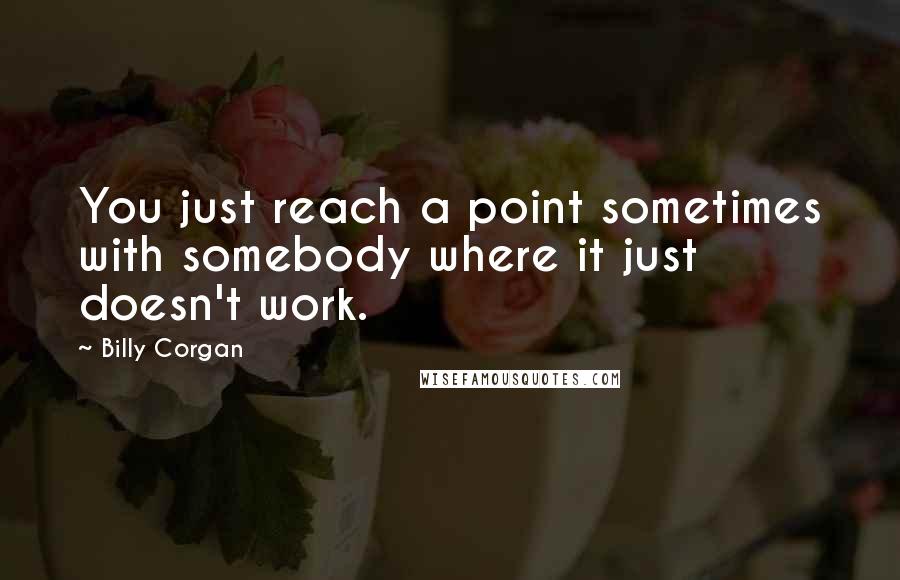 You just reach a point sometimes with somebody where it just doesn't work.

~ Billy Corgan

WISEFAMOUSQUOTES.COM